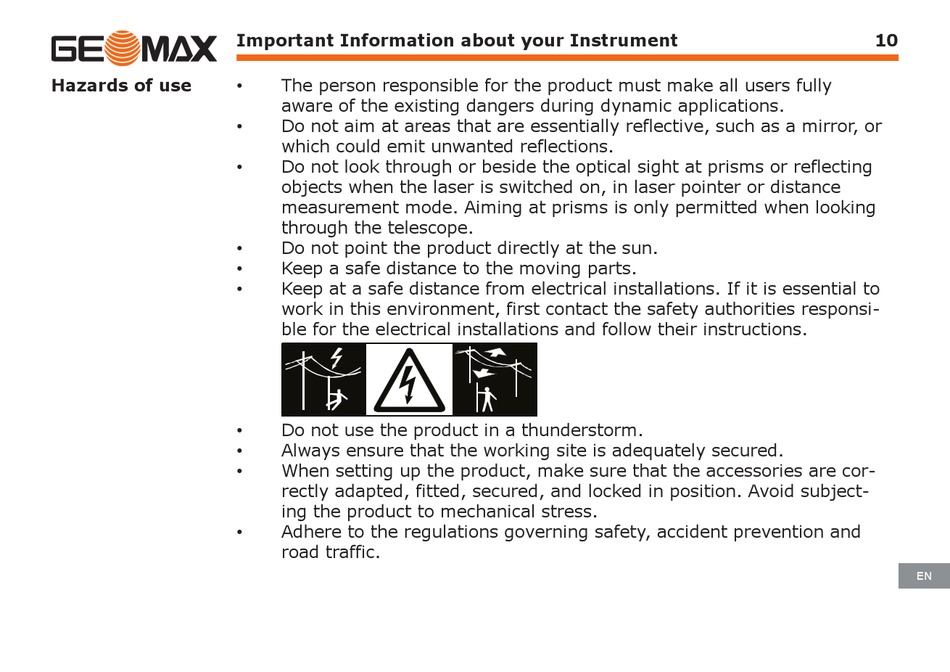 GEOMAX Important Information about your Instrument 10

Hazards of use

• The person responsible for the product must make all users fully aware of the existing dangers during dynamic applications.
• Do not aim at areas that are essentially reflective, such as a mirror, or which could emit unwanted reflections.
• Do not look through or beside the optical sight at prisms or reflecting objects when the laser is switched on, in laser pointer or distance measurement mode. Aiming at prisms is only permitted when looking through the telescope.
• Do not point the product directly at the sun.
• Keep a safe distance to the moving parts.
• Keep at a safe distance from electrical installations. If it is essential to work in this environment, first contact the safety authorities responsible for the electrical installations and follow their instructions.

• Do not use the product in a thunderstorm.
• Always ensure that the working site is adequately secured.
• When setting up the product, make sure that the accessories are correctly adapted, fitted, secured, and locked in position. Avoid subjecting the product to mechanical stress.
• Adhere to the regulations governing safety, accident prevention and road traffic.

EN